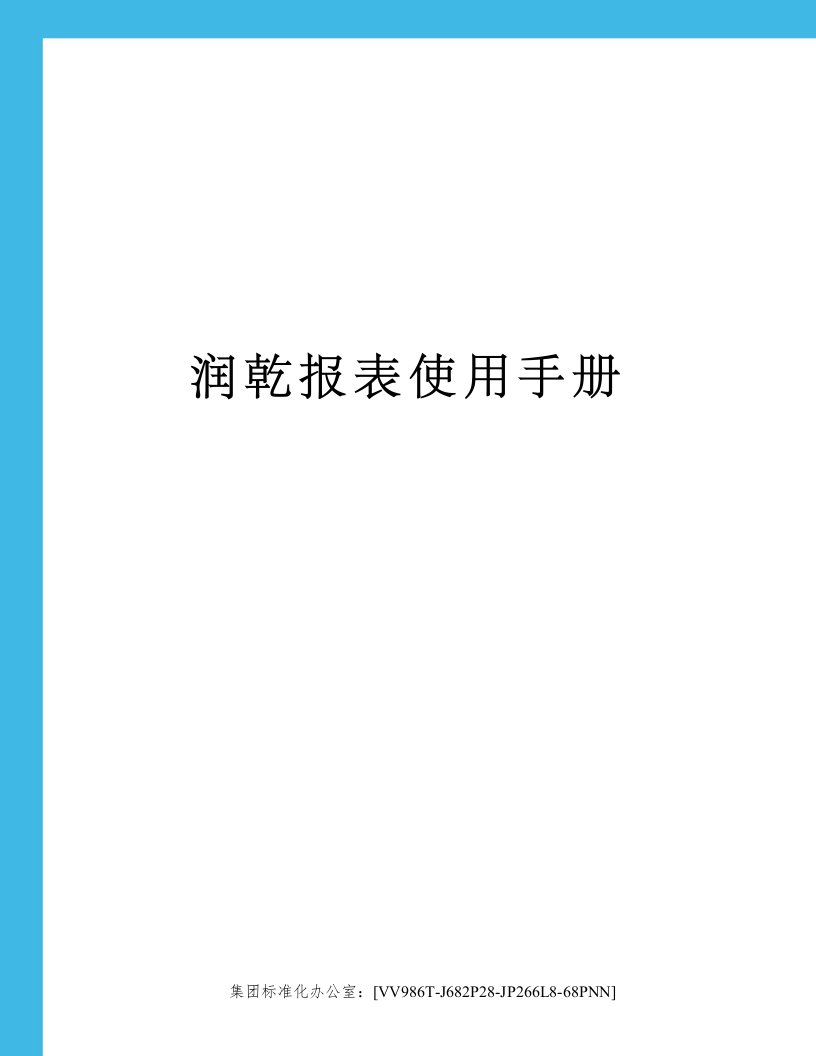 润乾报表使用手册

集团标准化办公室：[VV986T-J682P28-JP266L8-68PNN]